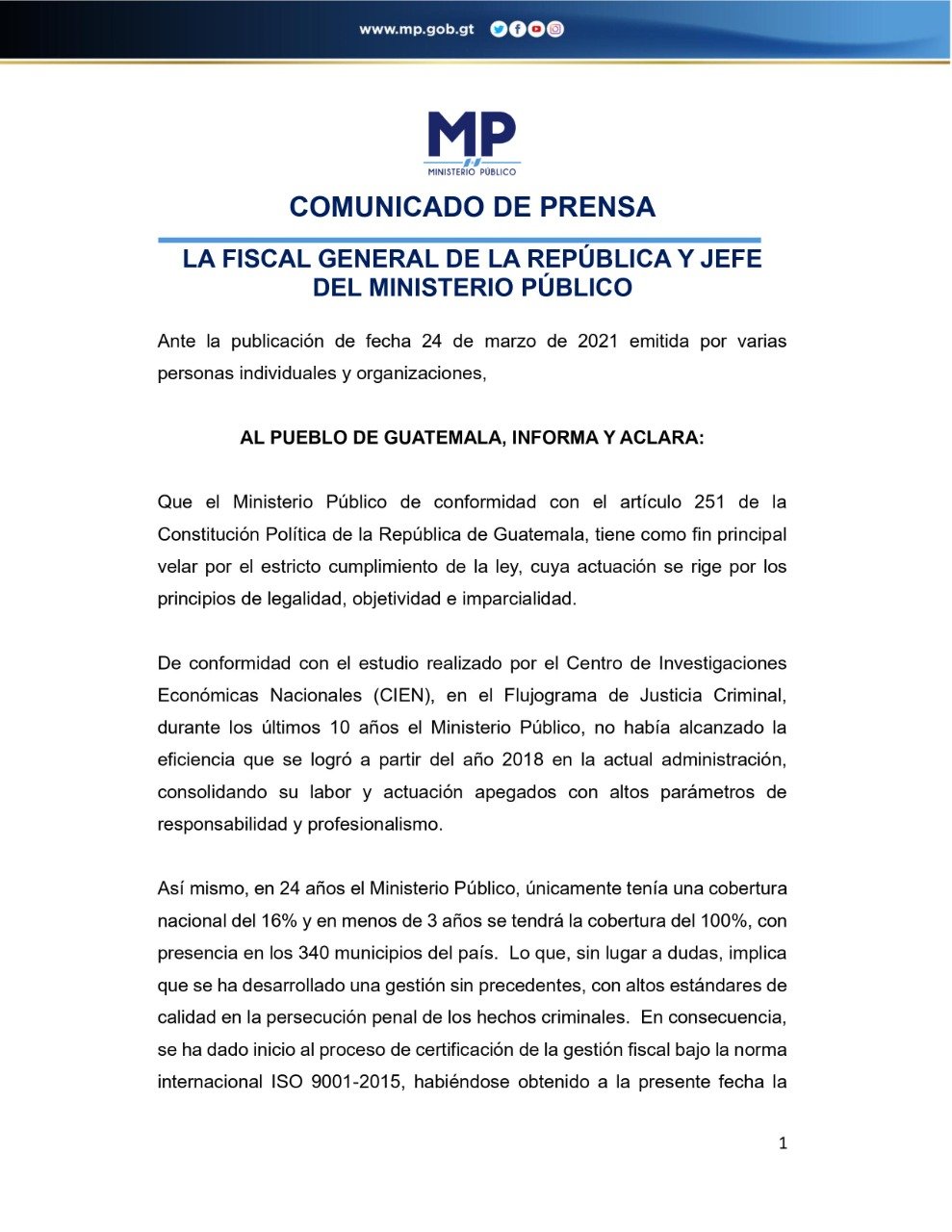 www.mp.gob.gt

MP
MINISTERIO PÚBLICO

COMUNICADO DE PRENSA

LA FISCAL GENERAL DE LA REPÚBLICA Y JEFE DEL MINISTERIO PÚBLICO

Ante la publicación de fecha 24 de marzo de 2021 emitida por varias personas individuales y organizaciones,

AL PUEBLO DE GUATEMALA, INFORMA Y ACLARA:

Que el Ministerio Público de conformidad con el artículo 251 de la Constitución Política de la República de Guatemala, tiene como fin principal velar por el estricto cumplimiento de la ley, cuya actuación se rige por los principios de legalidad, objetividad e imparcialidad.

De conformidad con el estudio realizado por el Centro de Investigaciones Económicas Nacionales (CIEN), en el Flujograma de Justicia Criminal, durante los últimos 10 años el Ministerio Público, no había alcanzado la eficiencia que se logró a partir del año 2018 en la actual administración, consolidando su labor y actuación apegados con altos parámetros de responsabilidad y profesionalismo.

Así mismo, en 24 años el Ministerio Público, únicamente tenía una cobertura nacional del 16% y en menos de 3 años se tendrá la cobertura del 100%, con presencia en los 340 municipios del país. Lo que, sin lugar a dudas, implica que se ha desarrollado una gestión sin precedentes, con altos estándares de calidad en la persecución penal de los hechos criminales. En consecuencia, se ha dado inicio al proceso de certificación de la gestión fiscal bajo la norma internacional ISO 9001-2015, habiéndose obtenido a la presente fecha la

1